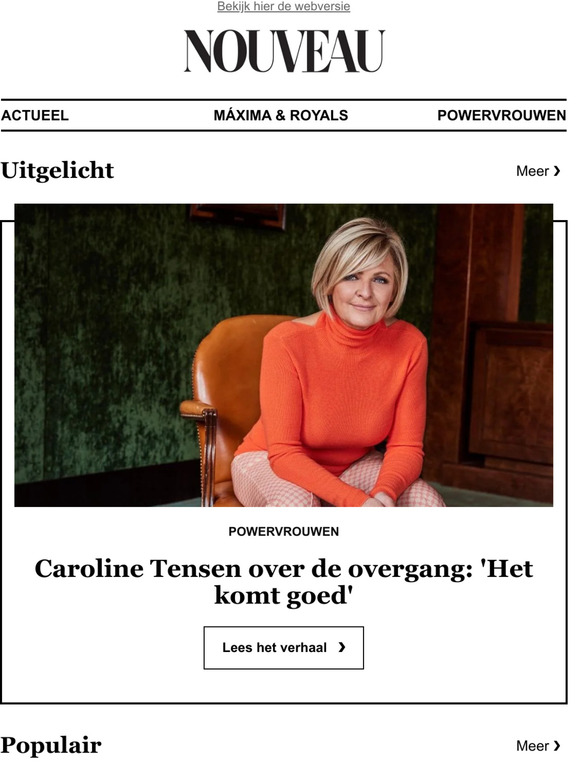 Bekijk hier de webversie

NOUVEAU

ACTUEEL MÁXIMA & ROYALS POWERVROUWEN

Uitgelicht

Meer ›

POWERVROUWEN

Caroline Tensen over de overgang: 'Het komt goed'

Lees het verhaal ›

Populair

Meer ›